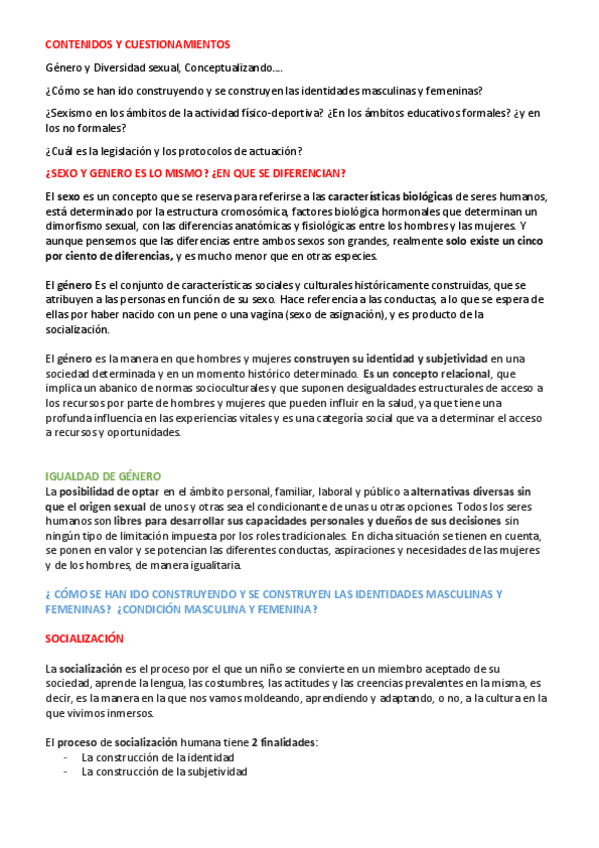 CONTENIDOS Y CUESTIONAMIENTOS

Género y Diversidad sexual, Conceptualizando....

¿Cómo se han ido construyendo y se construyen las identidades masculinas y femeninas?

¿Sexismo en los ámbitos de la actividad físico-deportiva? ¿En los ámbitos educativos formales? ¿y en los no formales?

¿Cuál es la legislación y los protocolos de actuación?

¿SEXO Y GENERO ES LO MISMO? ¿EN QUE SE DIFERENCIAN?

El sexo es un concepto que se reserva para referirse a las características biológicas de seres humanos, está determinado por la estructura cromosómica, factores biológica hormonales que determinan un dimorfismo sexual, con las diferencias anatómicas y fisiológicas entre los hombres y las mujeres. Y aunque pensemos que las diferencias entre ambos sexos son grandes, realmente solo existe un cinco por ciento de diferencias, y es mucho menor que en otras especies.

El género Es el conjunto de características sociales y culturales históricamente construidas, que se atribuyen a las personas en función de su sexo. Hace referencia a las conductas, a lo que se espera de ellas por haber nacido con un pene o una vagina (sexo de asignación), y es producto de la socialización.

El género es la manera en que hombres y mujeres construyen su identidad y subjetividad en una sociedad determinada y en un momento histórico determinado. Es un concepto relacional, que implica un abanico de normas socioculturales y que suponen desigualdades estructurales de acceso a los recursos por parte de hombres y mujeres que pueden influir en la salud, ya que tiene una profunda influencia en las experiencias vitales y es una categoría social que va a determinar el acceso a recursos y oportunidades.

IGUALDAD DE GÉNERO
La posibilidad de optar en el ámbito personal, familiar, laboral y público a alternativas diversas sin que el origen sexual de unos y otras sea el condicionante de unas u otras opciones. Todos los seres humanos son libres para desarrollar sus capacidades personales y dueños de sus decisiones sin ningún tipo de limitación impuesta por los roles tradicionales. En dicha situación se tienen en cuenta, se ponen en valor y se potencian las diferentes conductas, aspiraciones y necesidades de las mujeres y de los hombres, de manera igualitaria.

¿ CÓMO SE HAN IDO CONSTRUYENDO Y SE CONSTRUYEN LAS IDENTIDADES MASCULINAS Y FEMENINAS? ¿CONDICIÓN MASCULINA Y FEMENINA?

SOCIALIZACIÓN

La socialización es el proceso por el que un niño se convierte en un miembro aceptado de su sociedad, aprende la lengua, las costumbres, las actitudes y las creencias prevalentes en la misma, es decir, es la manera en la que nos vamos moldeando, aprendiendo y adaptando, o no, a la cultura en la que vivimos inmersos.

El proceso de socialización humana tiene 2 finalidades:
- La construcción de la identidad
- La construcción de la subjetividad